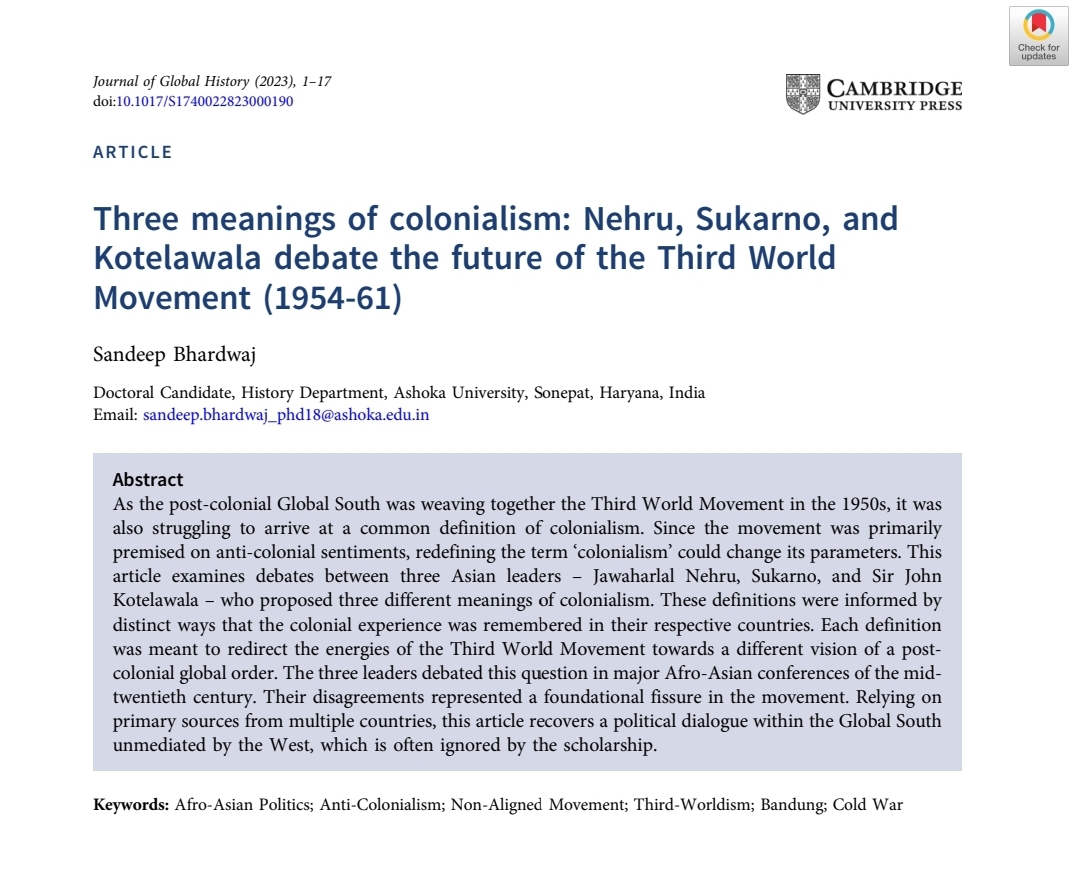 Check for updates

Journal of Global History (2023), 1–17
doi:10.1017/S1740022823000190

CAMBRIDGE
UNIVERSITY PRESS

ARTICLE

Three meanings of colonialism: Nehru, Sukarno, and Kotelawala debate the future of the Third World Movement (1954-61)

Sandeep Bhardwaj

Doctoral Candidate, History Department, Ashoka University, Sonepat, Haryana, India
Email: sandeep.bhardwaj_phd18@ashoka.edu.in

Abstract
As the post-colonial Global South was weaving together the Third World Movement in the 1950s, it was also struggling to arrive at a common definition of colonialism. Since the movement was primarily premised on anti-colonial sentiments, redefining the term ‘colonialism’ could change its parameters. This article examines debates between three Asian leaders – Jawaharlal Nehru, Sukarno, and Sir John Kotelawala – who proposed three different meanings of colonialism. These definitions were informed by distinct ways that the colonial experience was remembered in their respective countries. Each definition was meant to redirect the energies of the Third World Movement towards a different vision of a post-colonial global order. The three leaders debated this question in major Afro-Asian conferences of the mid-twentieth century. Their disagreements represented a foundational fissure in the movement. Relying on primary sources from multiple countries, this article recovers a political dialogue within the Global South unmediated by the West, which is often ignored by the scholarship.

Keywords: Afro-Asian Politics; Anti-Colonialism; Non-Aligned Movement; Third-Worldism; Bandung; Cold War